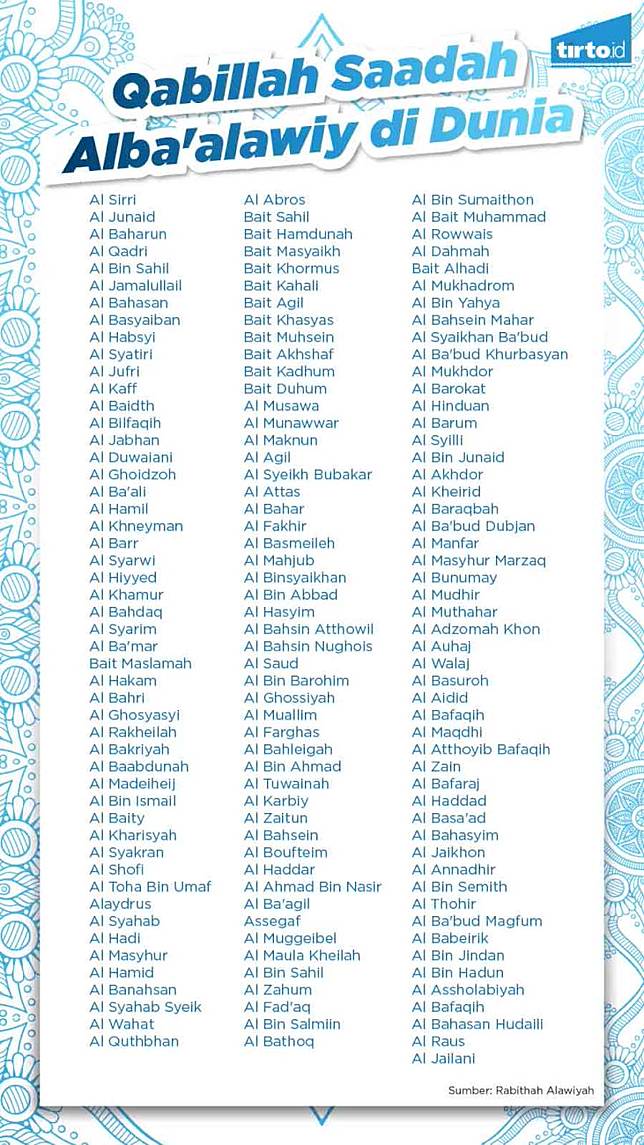 tirto.id

Qabillah Saadah Alba'alawiy di Dunia

Al Sirri
Al Junaid
Al Baharun
Al Qadri
Al Bin Sahil
Al Jamalullail
Al Bahasan
Al Basyaiban
Al Habsyi
Al Syatiri
Al Jufri
Al Kaff
Al Baidth
Al Bilfaqih
Al Jabhan
Al Duwaiani
Al Ghoidzoh
Al Ba'ali
Al Hamil
Al Khneyman
Al Barr
Al Syarwi
Al Hiyyed
Al Khamur
Al Bahdaq
Al Syarim
Al Ba'mar
Bait Maslamah
Al Hakam
Al Bahri
Al Ghosyasyi
Al Rakheilah
Al Bakriyah
Al Baabdunah
Al Madeiheij
Al Bin Ismail
Al Baity
Al Kharisyah
Al Syakran
Al Shofi
Al Toha Bin Umaf
Alaydrus
Al Syahab
Al Hadi
Al Masyhur
Al Hamid
Al Banahsan
Al Syahab Syeik
Al Wahat
Al Quthbhan

Al Abros
Bait Sahil
Bait Hamdunah
Bait Masyaikh
Bait Khormus
Bait Kahali
Bait Agil
Bait Khasyas
Bait Muhsein
Bait Akhshaf
Bait Kadhum
Bait Duhum
Al Musawa
Al Munawwar
Al Maknun
Al Agil
Al Syeikh Bubakar
Al Attas
Al Bahar
Al Fakhir
Al Basmeileh
Al Mahjub
Al Binsyaikhan
Al Bin Abbad
Al Hasyim
Al Bahsin Atthowil
Al Bahsin Nughois
Al Saud
Al Bin Barohim
Al Ghossiyah
Al Muallim
Al Farghas
Al Bahleigah
Al Bin Ahmad
Al Tuwainah
Al Karbiy
Al Zaitun
Al Bahsein
Al Boufteim
Al Haddar
Al Ahmad Bin Nasir
Al Ba'agil
Assegaf
Al Muggeibel
Al Maula Kheilah
Al Bin Sahil
Al Zahum
Al Fad'aq
Al Bin Salmiin
Al Bathoq

Al Bin Sumaithon
Al Bait Muhammad
Al Rowwais
Al Dahmah
Bait Alhadi
Al Mukhadrom
Al Bin Yahya
Al Bahsein Mahar
Al Syaikhan Ba'bud
Al Ba'bud Khurbasyan
Al Mukhdor
Al Barokat
Al Hinduan
Al Barum
Al Syilli
Al Bin Junaid
Al Akhdor
Al Kheirid
Al Baraqbah
Al Ba'bud Dubjan
Al Manfar
Al Masyhur Marzaq
Al Bunumay
Al Mudhir
Al Muthahar
Al Adzomah Khon
Al Auhaj
Al Walaj
Al Basuroh
Al Aidid
Al Bafaqih
Al Maqdhi
Al Atthoyib Bafaqih
Al Zain
Al Bafaraj
Al Haddad
Al Basa'ad
Al Bahasyim
Al Jaikhon
Al Annadhir
Al Bin Semith
Al Thohir
Al Ba'bud Magfum
Al Babeirik
Al Bin Jindan
Al Bin Hadun
Al Assholabiyah
Al Bafaqih
Al Bahasan Hudaili
Al Raus
Al Jailani

Sumber: Rabithah Alawiyah